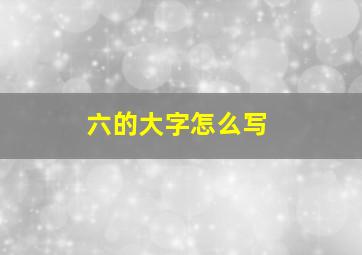 六的大字怎么写